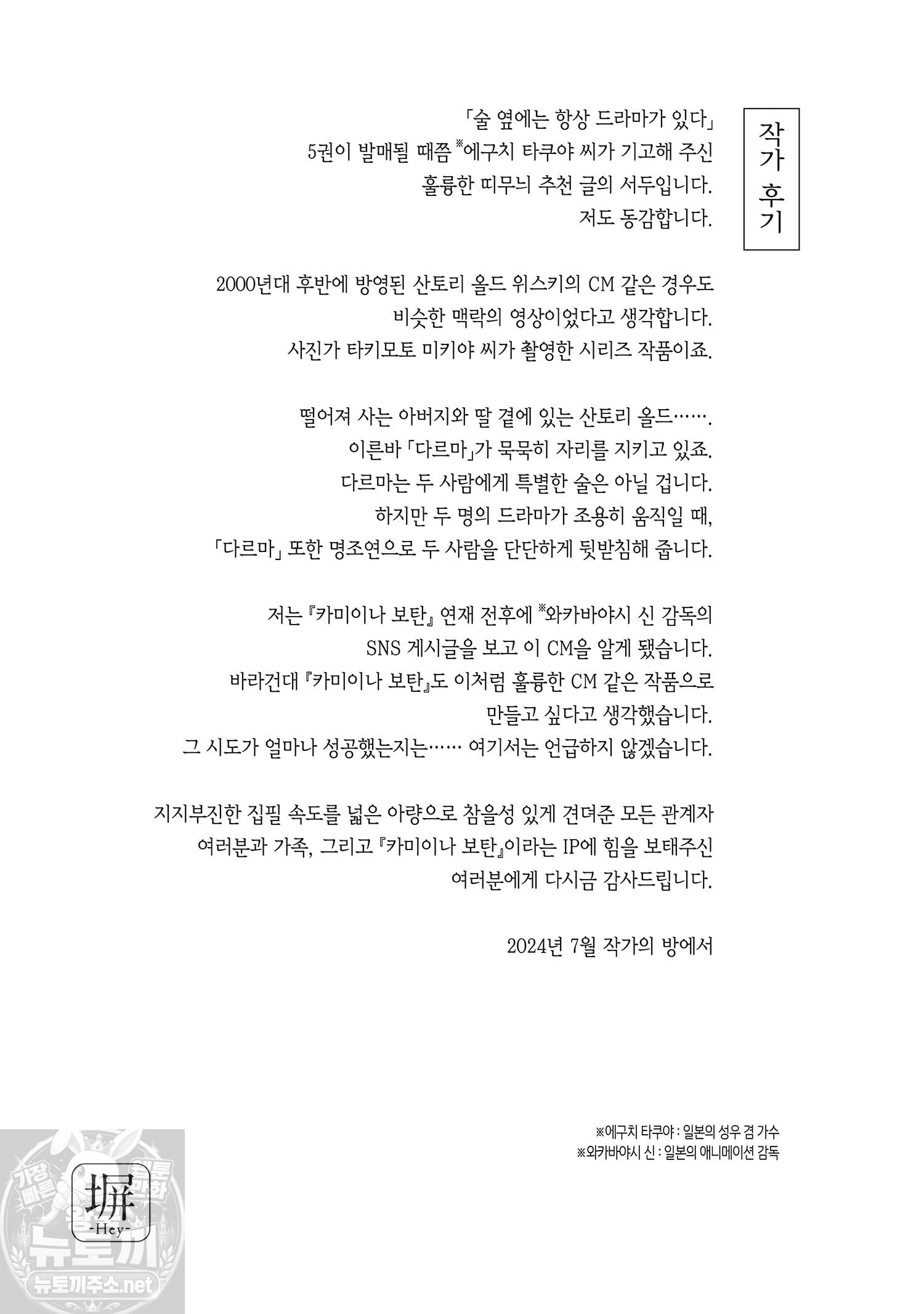 작가 후기

「술 옆에는 항상 드라마가 있다」
5권이 발매될 때쯤 ※에구치 타쿠야 씨가 기고해 주신
훌륭한 띠무늬 추천 글의 서두입니다.
저도 동감합니다.

2000년대 후반에 방영된 산토리 올드 위스키의 CM 같은 경우도
비슷한 맥락의 영상이었다고 생각합니다.
사진가 타키모토 미키야 씨가 촬영한 시리즈 작품이죠.

떨어져 사는 아버지와 딸 곁에 있는 산토리 올드…….
이른바 「다르마」가 묵묵히 자리를 지키고 있죠.
다르마는 두 사람에게 특별한 술은 아닐 겁니다.
하지만 두 명의 드라마가 조용히 움직일 때,
「다르마」 또한 명조연으로 두 사람을 단단하게 뒷받침해 줍니다.

저는 『카미이나 보탄』 연재 전후에 ※와카바야시 신 감독의
SNS 게시글을 보고 이 CM을 알게 됐습니다.
바라건대 『카미이나 보탄』도 이처럼 훌륭한 CM 같은 작품으로
만들고 싶다고 생각했습니다.
그 시도가 얼마나 성공했는지는…… 여기서는 언급하지 않겠습니다.

지지부진한 집필 속도를 넓은 아량으로 참을성 있게 견뎌준 모든 관계자
여러분과 가족, 그리고 『카미이나 보탄』이라는 IP에 힘을 보태주신
여러분에게 다시금 감사드립니다.

2024년 7월 작가의 방에서

※에구치 타쿠야 : 일본의 성우 겸 가수
※와카바야시 신 : 일본의 애니메이션 감독

塀
-Hey-

가장 빠른 뉴토끼
뉴토끼주소.net